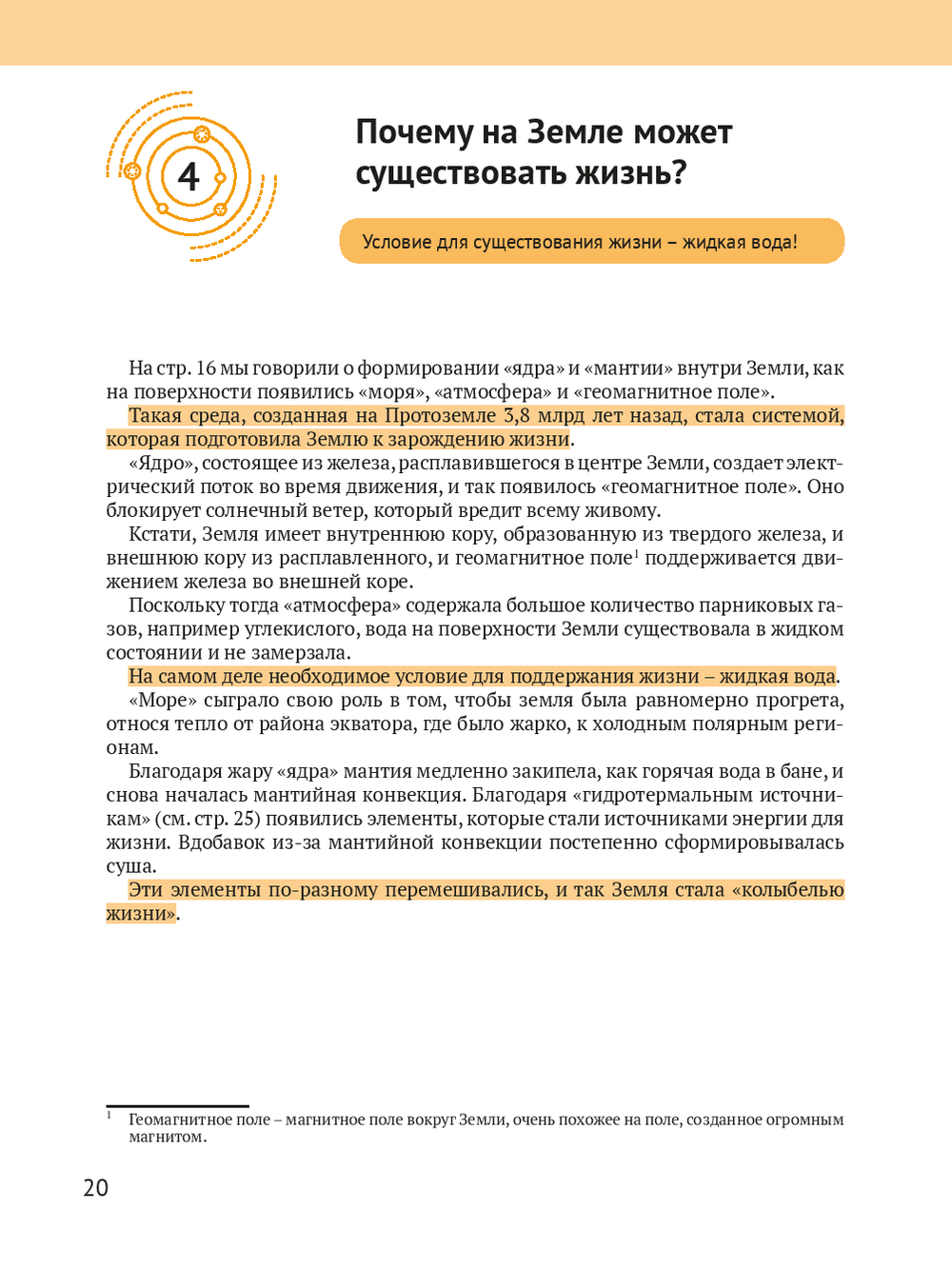 4

Почему на Земле может существовать жизнь?

Условие для существования жизни – жидкая вода!

На стр. 16 мы говорили о формировании «ядра» и «мантии» внутри Земли, как на поверхности появились «моря», «атмосфера» и «геомагнитное поле».

Такая среда, созданная на Протоземле 3,8 млрд лет назад, стала системой, которая подготовила Землю к зарождению жизни.

«Ядро», состоящее из железа, расплавившегося в центре Земли, создает электрический поток во время движения, и так появилось «геомагнитное поле». Оно блокирует солнечный ветер, который вредит всему живому.

Кстати, Земля имеет внутреннюю кору, образованную из твердого железа, и внешнюю кору из расплавленного, и геомагнитное поле$^1$ поддерживается движением железа во внешней коре.

Поскольку тогда «атмосфера» содержала большое количество парниковых газов, например углекислого, вода на поверхности Земли существовала в жидком состоянии и не замерзала.

На самом деле необходимое условие для поддержания жизни – жидкая вода.

«Море» сыграло свою роль в том, чтобы земля была равномерно прогрета, относя тепло от района экватора, где было жарко, к холодным полярным регионам.

Благодаря жару «ядра» мантия медленно закипела, как горячая вода в бане, и снова началась мантийная конвекция. Благодаря «гидротермальным источникам» (см. стр. 25) появились элементы, которые стали источниками энергии для жизни. Вдобавок из-за мантийной конвекции постепенно сформировывалась суша.

Эти элементы по-разному перемешивались, и так Земля стала «колыбелью жизни».

$^1$ Геомагнитное поле – магнитное поле вокруг Земли, очень похожее на поле, созданное огромным магнитом.

20